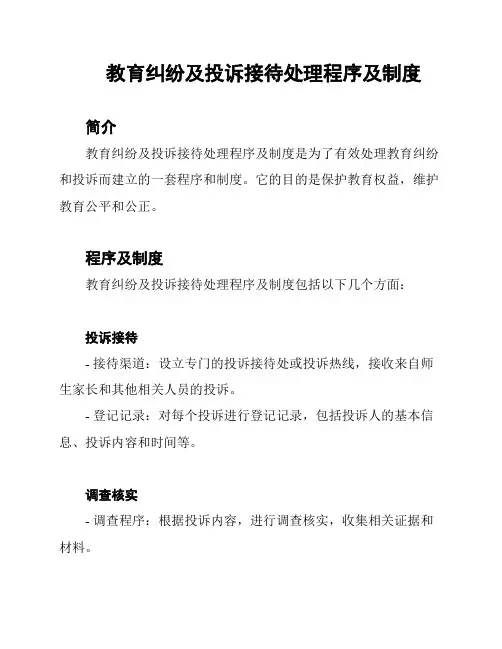 教育纠纷及投诉接待处理程序及制度

简介

教育纠纷及投诉接待处理程序及制度是为了有效处理教育纠纷和投诉而建立的一套程序和制度。它的目的是保护教育权益，维护教育公平和公正。

程序及制度

教育纠纷及投诉接待处理程序及制度包括以下几个方面：

投诉接待

- 接待渠道：设立专门的投诉接待处或投诉热线，接收来自师生家长和其他相关人员的投诉。

- 登记记录：对每个投诉进行登记记录，包括投诉人的基本信息、投诉内容和时间等。

调查核实

- 调查程序：根据投诉内容，进行调查核实，收集相关证据和材料。